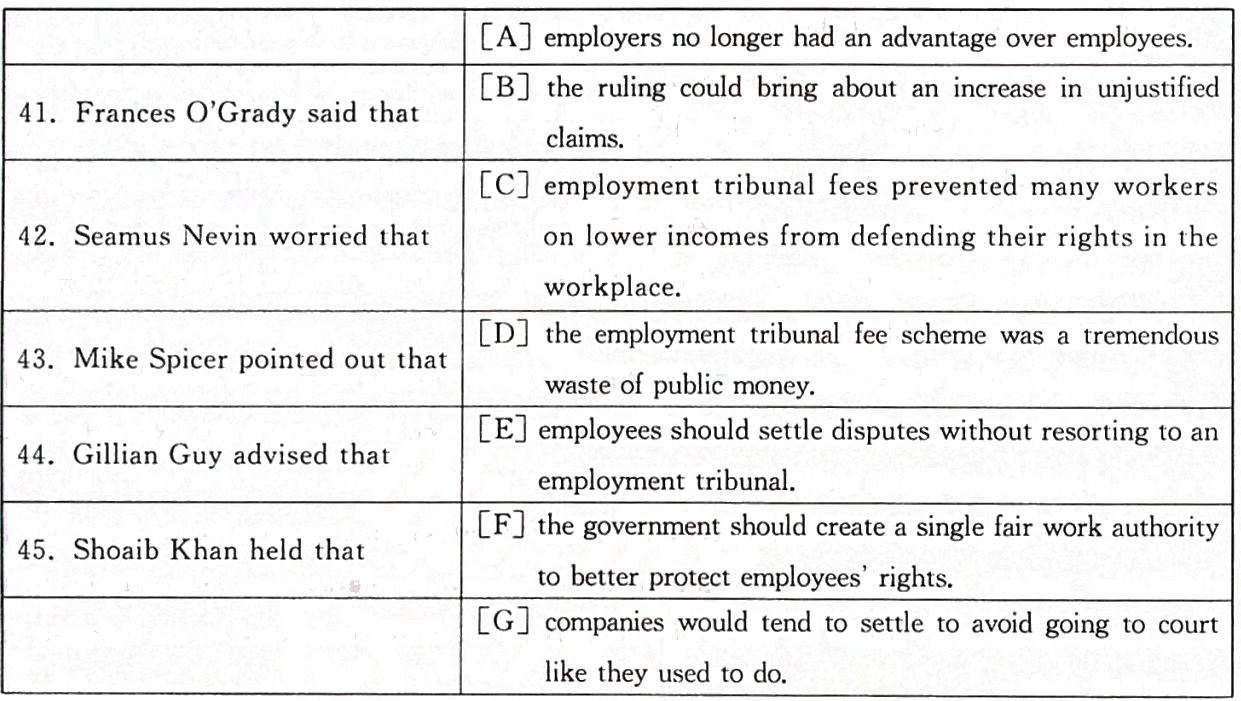 | | |
|---|---|
| | [A] employers no longer had an advantage over employees. |
| 41. Frances O'Grady said that | [B] the ruling could bring about an increase in unjustified claims. |
| 42. Seamus Nevin worried that | [C] employment tribunal fees prevented many workers on lower incomes from defending their rights in the workplace. |
| 43. Mike Spicer pointed out that | [D] the employment tribunal fee scheme was a tremendous waste of public money. |
| 44. Gillian Guy advised that | [E] employees should settle disputes without resorting to an employment tribunal. |
| 45. Shoaib Khan held that | [F] the government should create a single fair work authority to better protect employees' rights. |
| | [G] companies would tend to settle to avoid going to court like they used to do. |